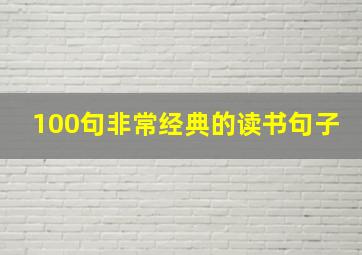 100句非常经典的读书句子